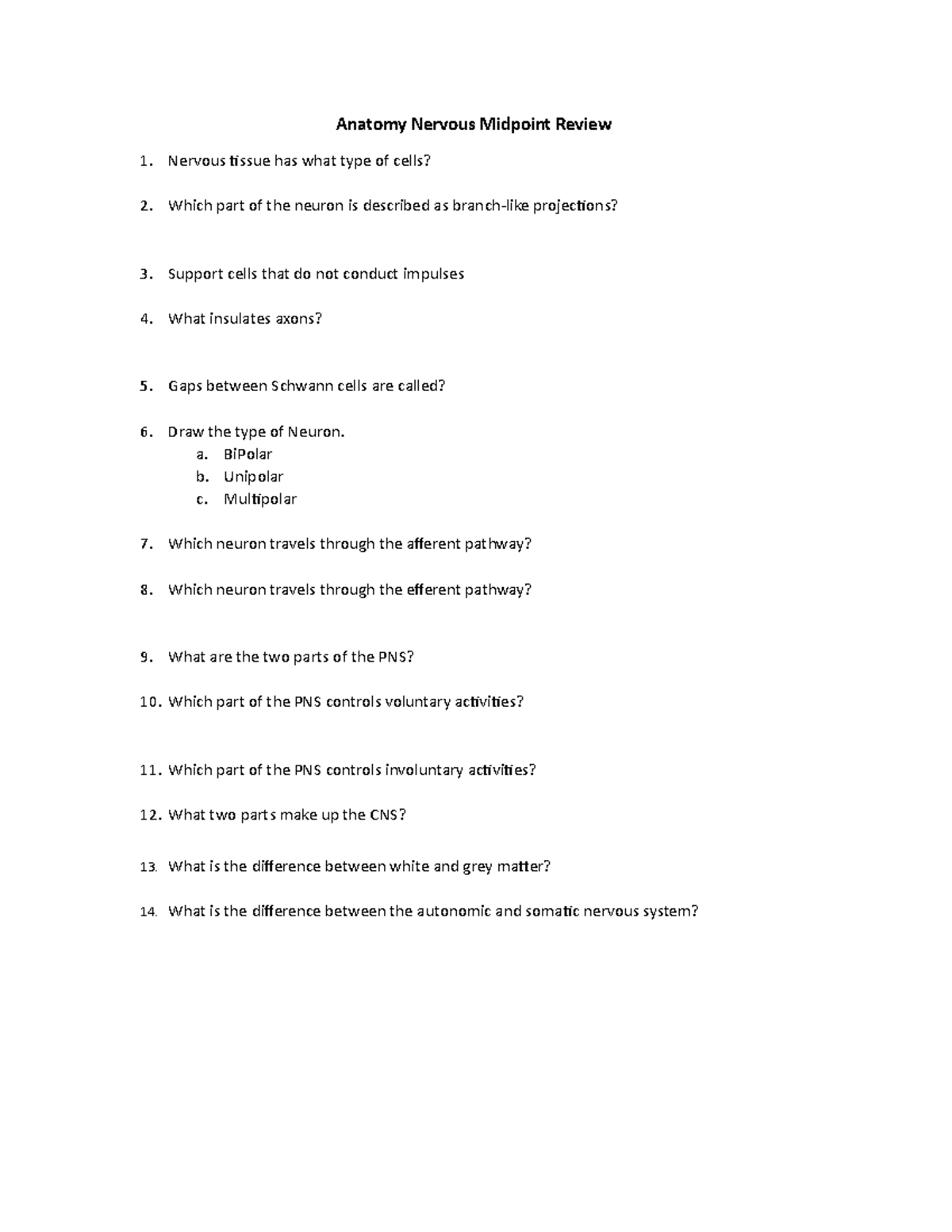 Anatomy Nervous Midpoint Review

1. Nervous tissue has what type of cells?

2. Which part of the neuron is described as branch-like projections?

3. Support cells that do not conduct impulses

4. What insulates axons?

5. Gaps between Schwann cells are called?

6. Draw the type of Neuron.
a. BiPolar
b. Unipolar
c. Multipolar

7. Which neuron travels through the afferent pathway?

8. Which neuron travels through the efferent pathway?

9. What are the two parts of the PNS?

10. Which part of the PNS controls voluntary activities?

11. Which part of the PNS controls involuntary activities?

12. What two parts make up the CNS?

13. What is the difference between white and grey matter?

14. What is the difference between the autonomic and somatic nervous system?